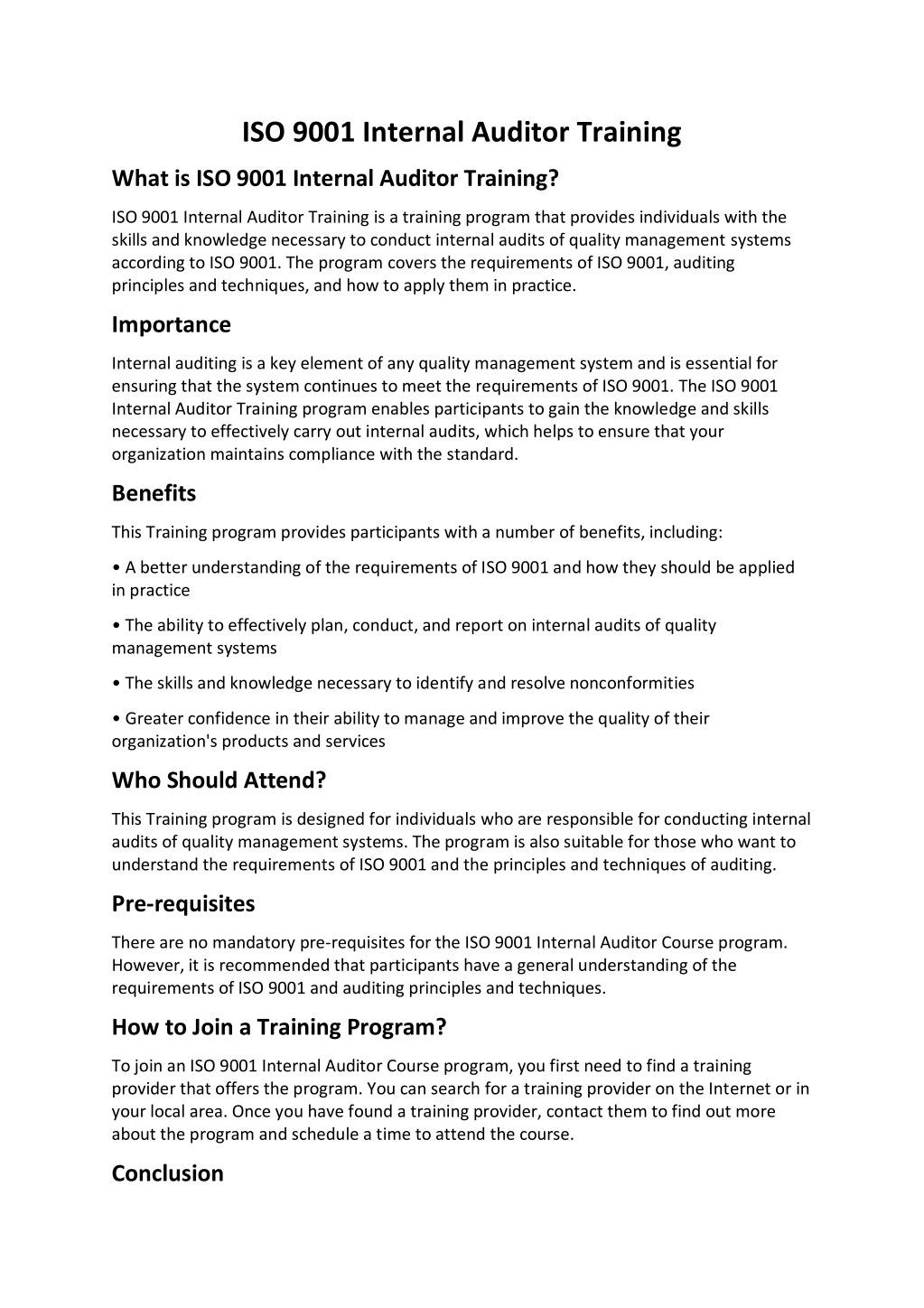 ISO 9001 Internal Auditor Training

What is ISO 9001 Internal Auditor Training?

ISO 9001 Internal Auditor Training is a training program that provides individuals with the skills and knowledge necessary to conduct internal audits of quality management systems according to ISO 9001. The program covers the requirements of ISO 9001, auditing principles and techniques, and how to apply them in practice.

Importance

Internal auditing is a key element of any quality management system and is essential for ensuring that the system continues to meet the requirements of ISO 9001. The ISO 9001 Internal Auditor Training program enables participants to gain the knowledge and skills necessary to effectively carry out internal audits, which helps to ensure that your organization maintains compliance with the standard.

Benefits

This Training program provides participants with a number of benefits, including:

• A better understanding of the requirements of ISO 9001 and how they should be applied in practice

• The ability to effectively plan, conduct, and report on internal audits of quality management systems

• The skills and knowledge necessary to identify and resolve nonconformities

• Greater confidence in their ability to manage and improve the quality of their organization's products and services

Who Should Attend?

This Training program is designed for individuals who are responsible for conducting internal audits of quality management systems. The program is also suitable for those who want to understand the requirements of ISO 9001 and the principles and techniques of auditing.

Pre-requisites

There are no mandatory pre-requisites for the ISO 9001 Internal Auditor Course program. However, it is recommended that participants have a general understanding of the requirements of ISO 9001 and auditing principles and techniques.

How to Join a Training Program?

To join an ISO 9001 Internal Auditor Course program, you first need to find a training provider that offers the program. You can search for a training provider on the Internet or in your local area. Once you have found a training provider, contact them to find out more about the program and schedule a time to attend the course.

Conclusion